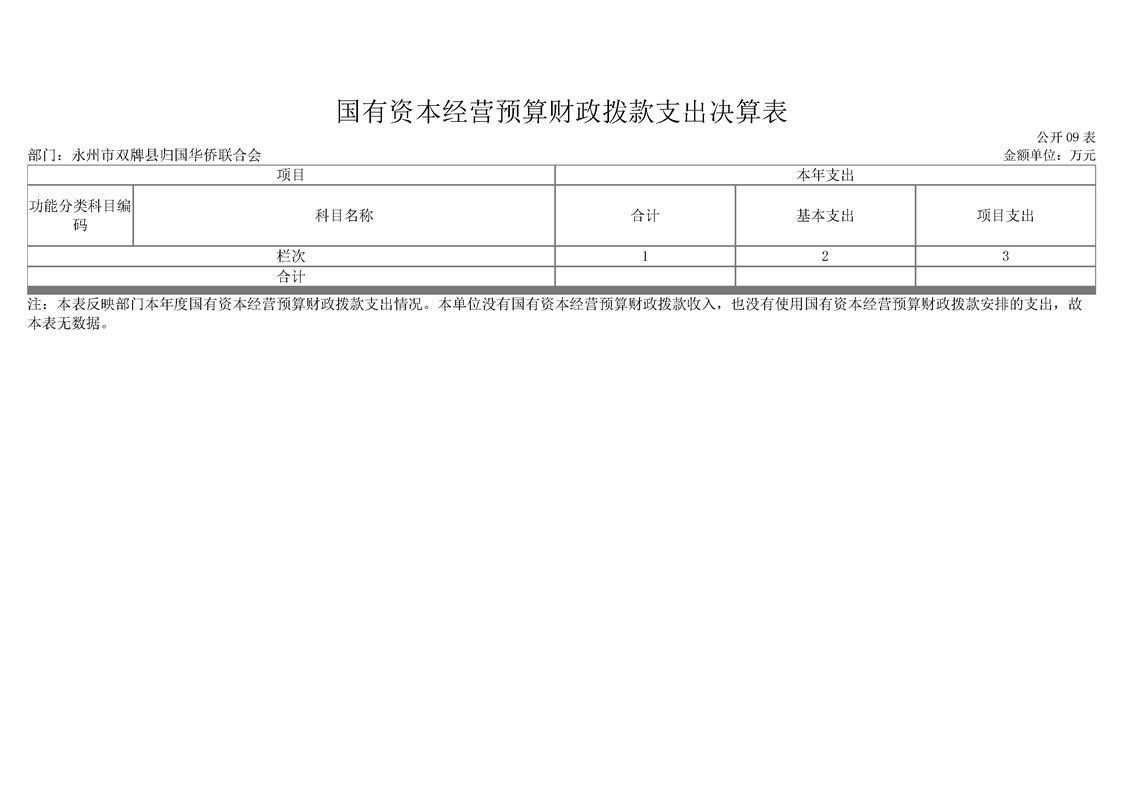 国有资本经营预算财政拨款支出决算表

公开09表

部门：永州市双牌县归国华侨联合会

金额单位：万元

| 项目 |  | 本年支出 |  |  |
|---|---|---|---|---|
| 功能分类科目编码 | 科目名称 | 合计 | 基本支出 | 项目支出 |
| 栏次 |  | 1 | 2 | 3 |
| 合计 |  |  |  |  |

注：本表反映部门本年度国有资本经营预算财政拨款支出情况。本单位没有国有资本经营预算财政拨款收入，也没有使用国有资本经营预算财政拨款安排的支出，故本表无数据。